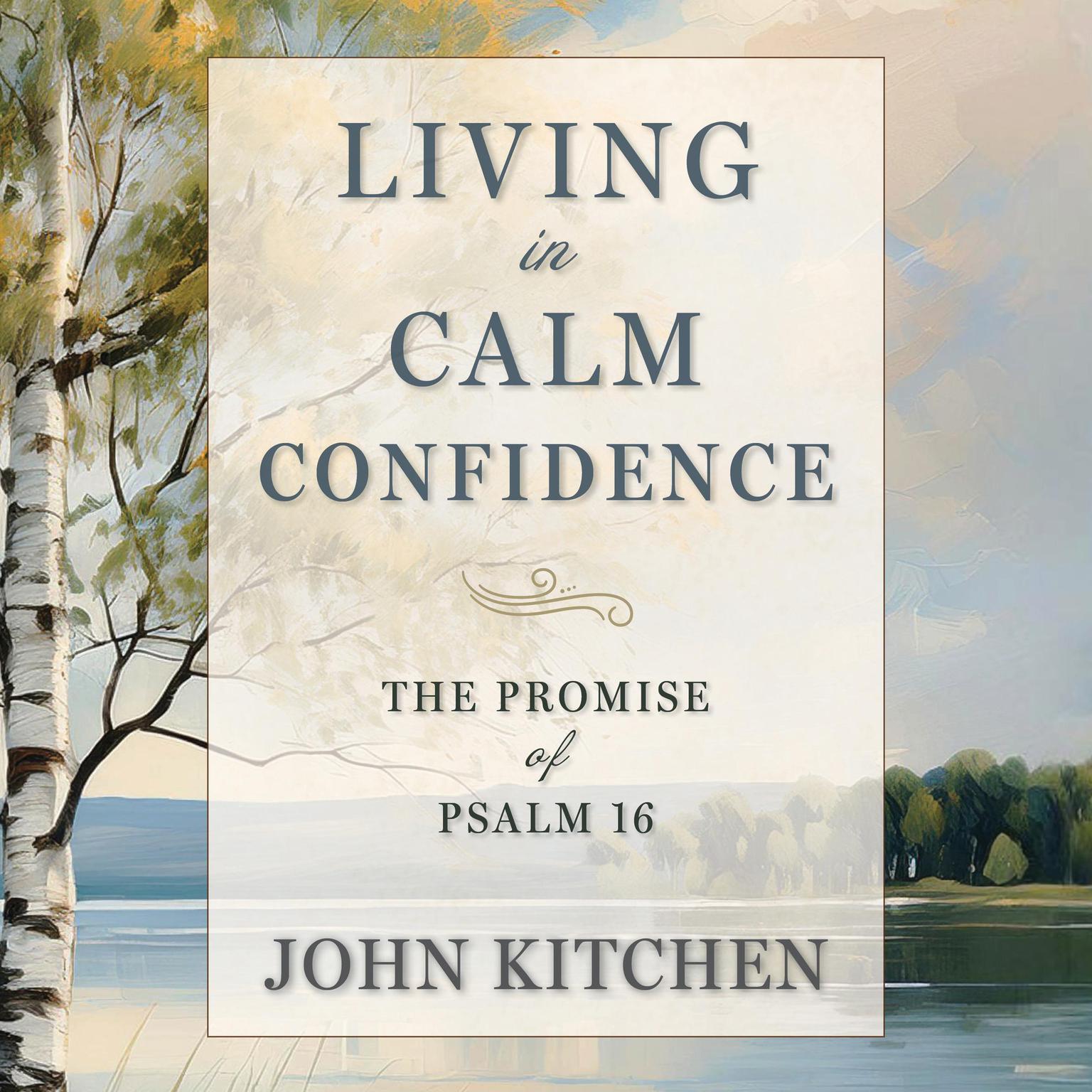 LIVING
in
CALM
CONFIDENCE

THE PROMISE
of
PSALM 16

JOHN KITCHEN